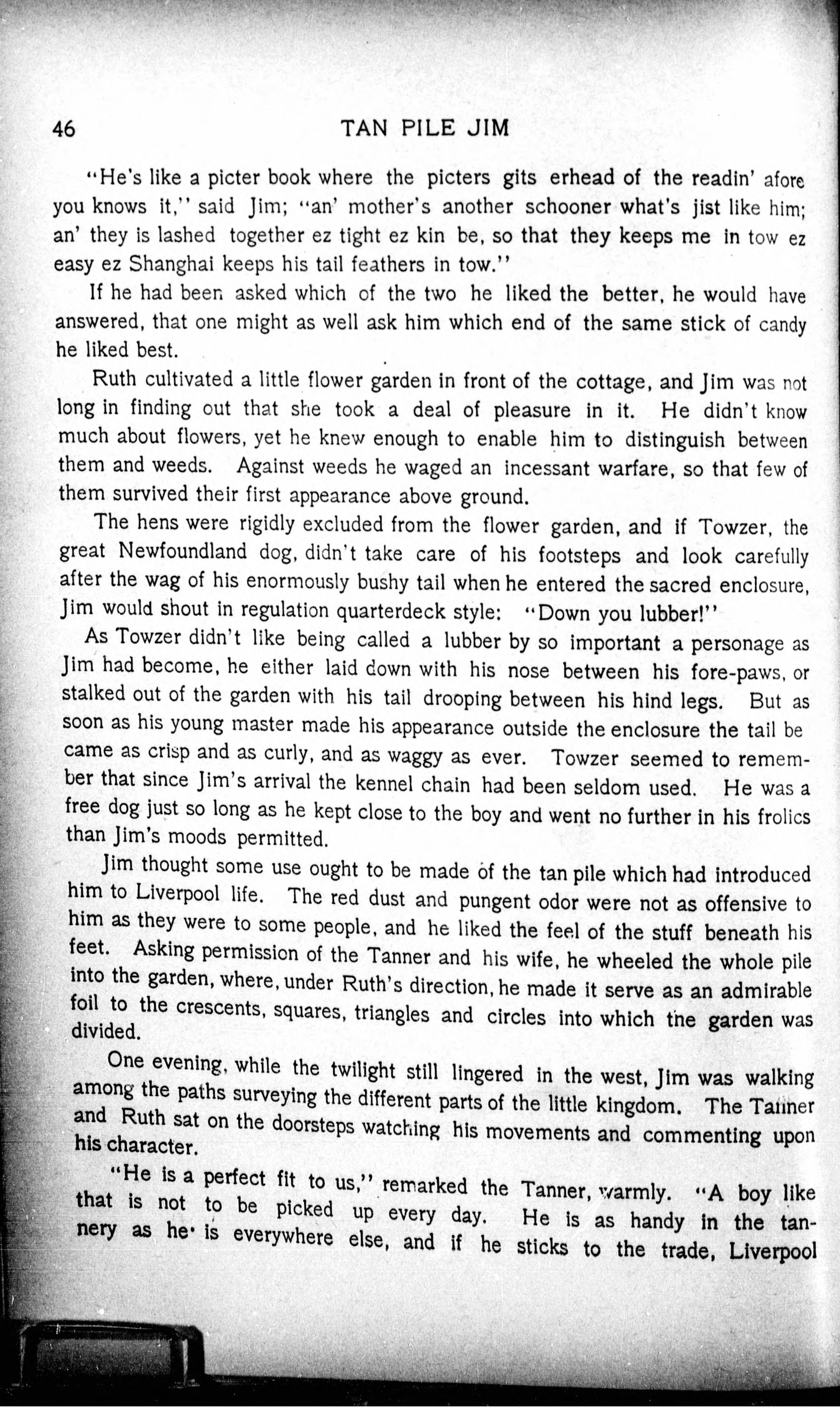 46 TAN PILE JIM

"He's like a picter book where the picters gits erhead of the readin' afore you knows it," said Jim; "an' mother's another schooner what's jist like him; an' they is lashed together ez tight ez kin be, so that they keeps me in tow ez easy ez Shanghai keeps his tail feathers in tow."

If he had been asked which of the two he liked the better, he would have answered, that one might as well ask him which end of the same stick of candy he liked best.

Ruth cultivated a little flower garden in front of the cottage, and Jim was not long in finding out that she took a deal of pleasure in it. He didn't know much about flowers, yet he knew enough to enable him to distinguish between them and weeds. Against weeds he waged an incessant warfare, so that few of them survived their first appearance above ground.

The hens were rigidly excluded from the flower garden, and if Towzer, the great Newfoundland dog, didn't take care of his footsteps and look carefully after the wag of his enormously bushy tail when he entered the sacred enclosure, Jim would shout in regulation quarterdeck style: "Down you lubber!"

As Towzer didn't like being called a lubber by so important a personage as Jim had become, he either laid down with his nose between his fore-paws, or stalked out of the garden with his tail drooping between his hind legs. But as soon as his young master made his appearance outside the enclosure the tail be came as crisp and as curly, and as waggy as ever. Towzer seemed to remember that since Jim's arrival the kennel chain had been seldom used. He was a free dog just so long as he kept close to the boy and went no further in his frolics than Jim's moods permitted.

Jim thought some use ought to be made of the tan pile which had introduced him to Liverpool life. The red dust and pungent odor were not as offensive to him as they were to some people, and he liked the feel of the stuff beneath his feet. Asking permission of the Tanner and his wife, he wheeled the whole pile into the garden, where, under Ruth's direction, he made it serve as an admirable foil to the crescents, squares, triangles and circles into which the garden was divided.

One evening, while the twilight still lingered in the west, Jim was walking among the paths surveying the different parts of the little kingdom. The Tanner and Ruth sat on the doorsteps watching his movements and commenting upon his character.

"He is a perfect fit to us," remarked the Tanner, warmly. "A boy like that is not to be picked up every day. He is as handy in the tannery as he is everywhere else, and if he sticks to the trade, Liverpool